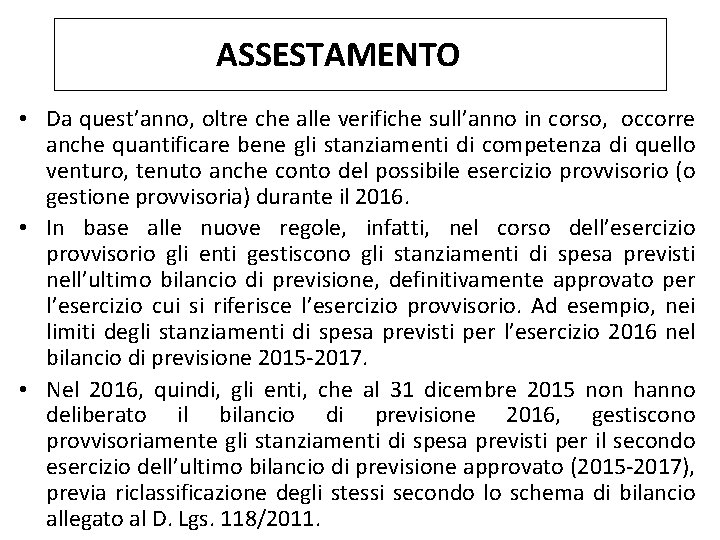 ASSESTAMENTO

• Da quest'anno, oltre che alle verifiche sull'anno in corso, occorre anche quantificare bene gli stanziamenti di competenza di quello venturo, tenuto anche conto del possibile esercizio provvisorio (o gestione provvisoria) durante il 2016.

• In base alle nuove regole, infatti, nel corso dell'esercizio provvisorio gli enti gestiscono gli stanziamenti di spesa previsti nell'ultimo bilancio di previsione, definitivamente approvato per l'esercizio cui si riferisce l'esercizio provvisorio. Ad esempio, nei limiti degli stanziamenti di spesa previsti per l'esercizio 2016 nel bilancio di previsione 2015-2017.

• Nel 2016, quindi, gli enti, che al 31 dicembre 2015 non hanno deliberato il bilancio di previsione 2016, gestiscono provvisoriamente gli stanziamenti di spesa previsti per il secondo esercizio dell'ultimo bilancio di previsione approvato (2015-2017), previa riclassificazione degli stessi secondo lo schema di bilancio allegato al D. Lgs. 118/2011.